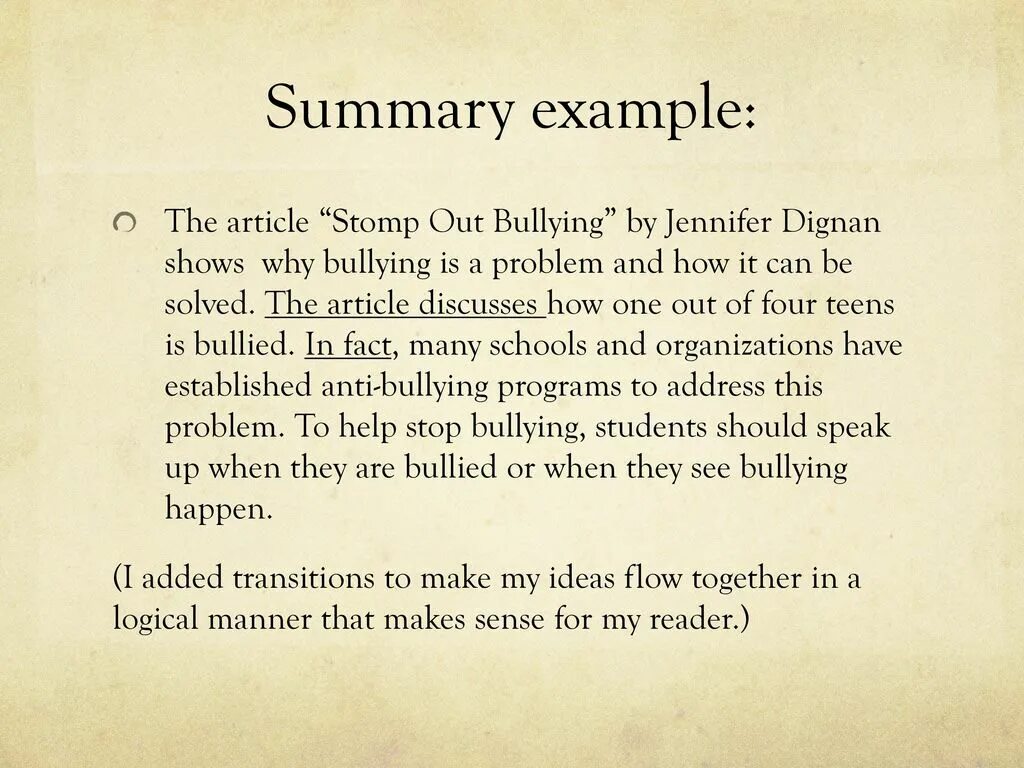 Summary example:

The article “Stomp Out Bullying” by Jennifer Dignan shows why bullying is a problem and how it can be solved. The article discusses how one out of four teens is bullied. In fact, many schools and organizations have established anti-bullying programs to address this problem. To help stop bullying, students should speak up when they are bullied or when they see bullying happen.

(I added transitions to make my ideas flow together in a logical manner that makes sense for my reader.)